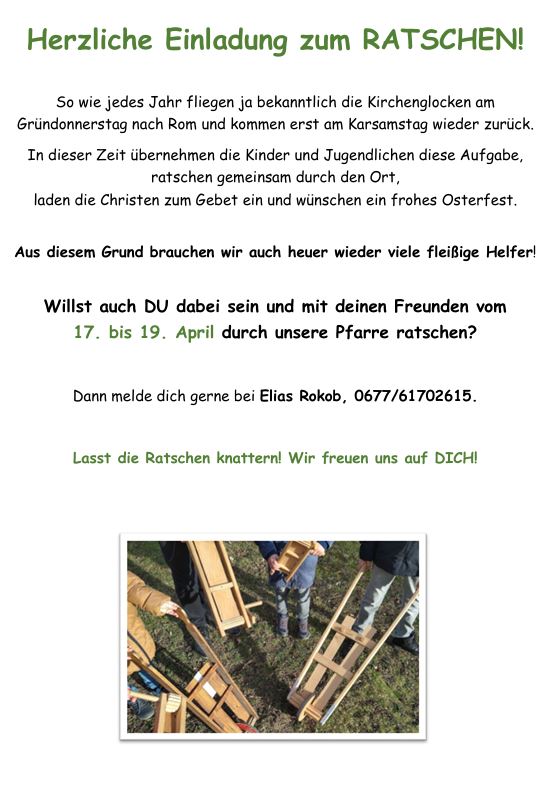 Herzliche Einladung zum RATSCHEN!

So wie jedes Jahr fliegen ja bekanntlich die Kirchenglocken am Gründonnerstag nach Rom und kommen erst am Karsamstag wieder zurück.

In dieser Zeit übernehmen die Kinder und Jugendlichen diese Aufgabe, ratschen gemeinsam durch den Ort, laden die Christen zum Gebet ein und wünschen ein frohes Osterfest.

Aus diesem Grund brauchen wir auch heuer wieder viele fleißige Helfer!

Willst auch DU dabei sein und mit deinen Freunden vom 17. bis 19. April durch unsere Pfarre ratschen?

Dann melde dich gerne bei Elias Rokob, 0677/61702615.

Lasst die Ratschen knattern! Wir freuen uns auf DICH!